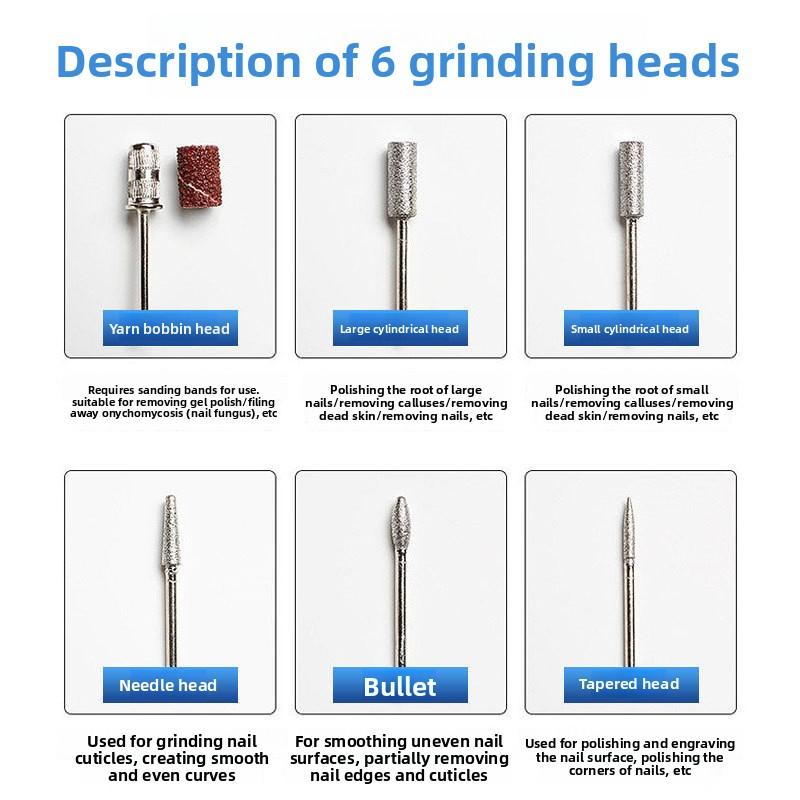 Description of 6 grinding heads

Yarn bobbin head

Requires sanding bands for use. suitable for removing gel polish/filing away onychomycosis (nail fungus), etc

Large cylindrical head

Polishing the root of large nails/removing calluses/removing dead skin/removing nails, etc

Small cylindrical head

Polishing the root of small nails/removing calluses/removing dead skin/removing nails, etc

Needle head

Used for grinding nail cuticles, creating smooth and even curves

Bullet

For smoothing uneven nail surfaces, partially removing nail edges and cuticles

Tapered head

Used for polishing and engraving the nail surface, polishing the corners of nails, etc